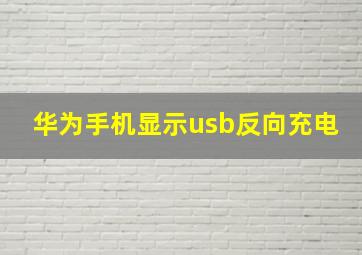 华为手机显示usb反向充电